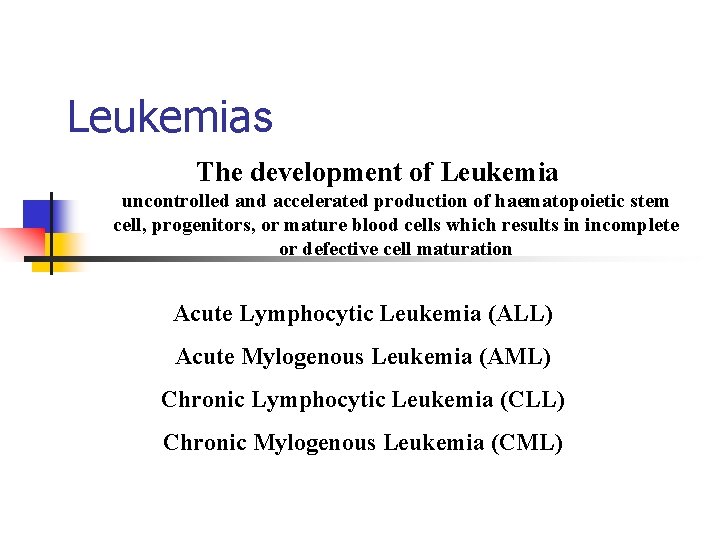 Leukemias

The development of Leukemia

uncontrolled and accelerated production of haematopoietic stem cell, progenitors, or mature blood cells which results in incomplete or defective cell maturation

Acute Lymphocytic Leukemia (ALL)

Acute Mylogenous Leukemia (AML)

Chronic Lymphocytic Leukemia (CLL)

Chronic Mylogenous Leukemia (CML)